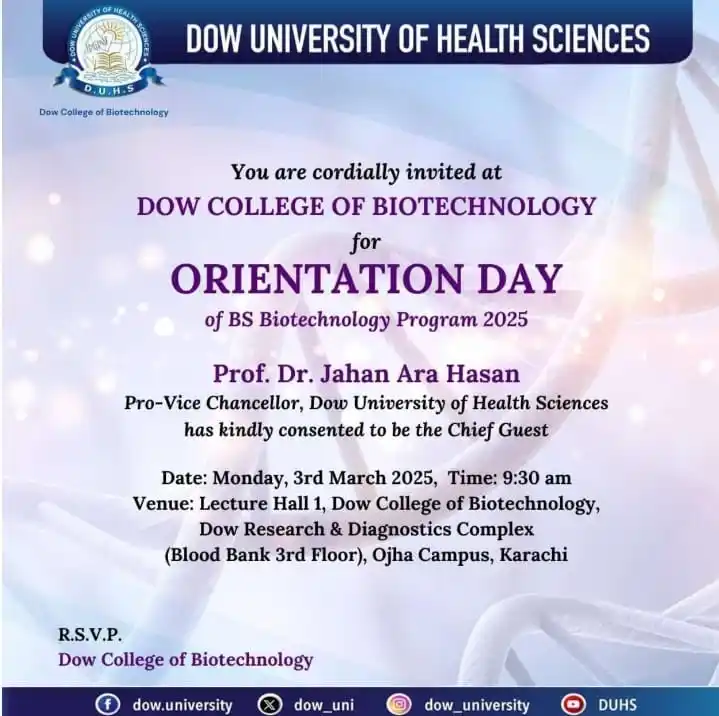 DOW UNIVERSITY OF HEALTH SCIENCES

DOW UNIVERSITY OF HEALTH SCIENCES
D.U.H.S

Dow College of Biotechnology

You are cordially invited at
DOW COLLEGE OF BIOTECHNOLOGY
for
ORIENTATION DAY
of BS Biotechnology Program 2025

Prof. Dr. Jahan Ara Hasan
Pro-Vice Chancellor, Dow University of Health Sciences
has kindly consented to be the Chief Guest

Date: Monday, 3rd March 2025, Time: 9:30 am
Venue: Lecture Hall 1, Dow College of Biotechnology, Dow Research & Diagnostics Complex (Blood Bank 3rd Floor), Ojha Campus, Karachi

R.S.V.P.
Dow College of Biotechnology

dow.university dow_uni dow_university DUHS